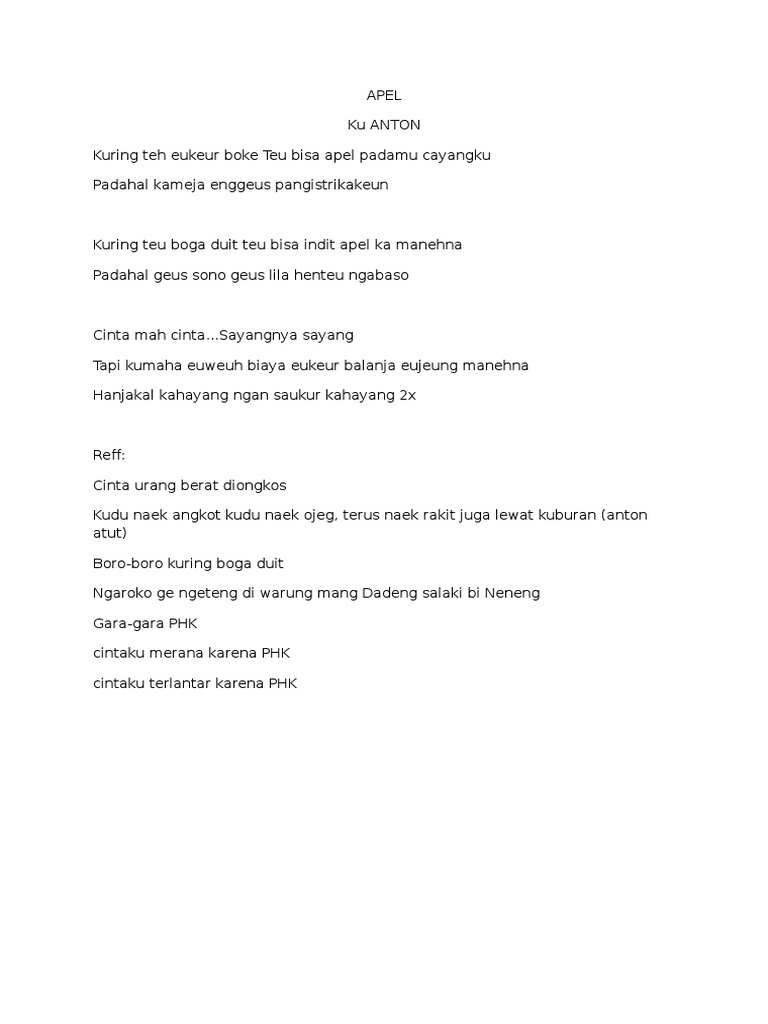 APEL

Ku ANTON

Kuring teh eukeur boke Teu bisa apel padamu cayangku

Padahal kameja enggeus pangistrikakeun

Kuring teu boga duit teu bisa indit apel ka manehna

Padahal geus sono geus lila henteu ngabaso

Cinta mah cinta...Sayangnya sayang

Tapi kumaha euweuh biaya eukeur balanja eujeung manehna

Hanjakal kahayang ngan saukur kahayang 2x

Reff:

Cinta urang berat diongkos

Kudu naek angkot kudu naek ojeg, terus naek rakit juga lewat kuburan (anton atut)

Boro-boro kuring boga duit

Ngaroko ge ngeteng di warung mang Dadeng salaki bi Neneng

Gara-gara PHK

cintaku merana karena PHK

cintaku terlantar karena PHK